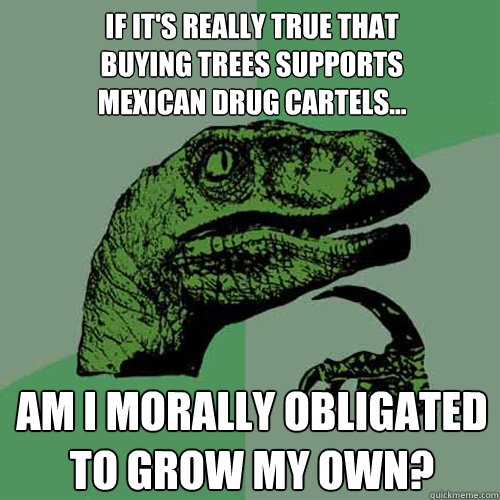 IF IT'S REALLY TRUE THAT BUYING TREES SUPPORTS MEXICAN DRUG CARTELS...

AM I MORALLY OBLIGATED TO GROW MY OWN?

quickmeme.com